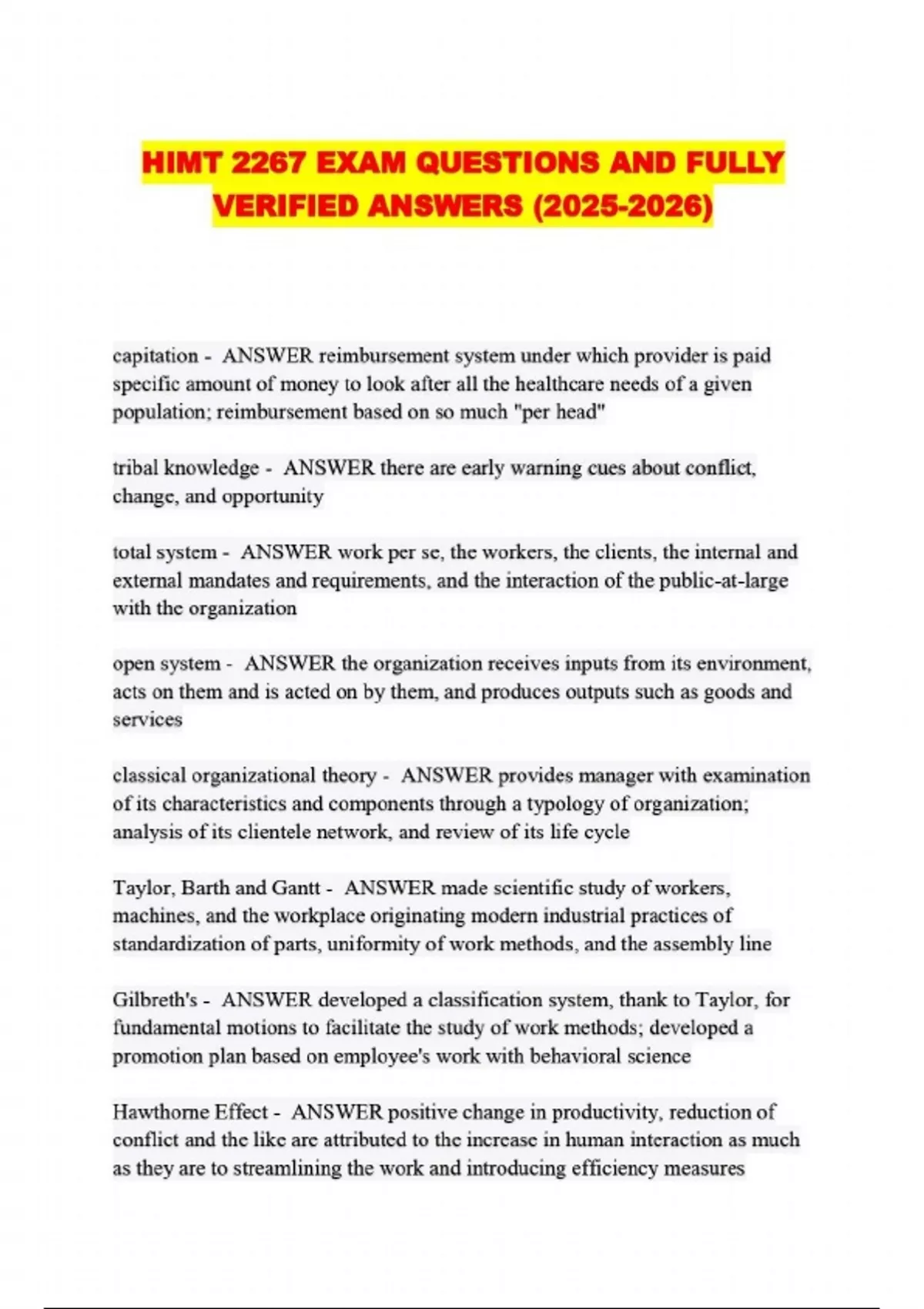 HIMT 2267 EXAM QUESTIONS AND FULLY VERIFIED ANSWERS (2025-2026)

capitation - ANSWER reimbursement system under which provider is paid specific amount of money to look after all the healthcare needs of a given population; reimbursement based on so much "per head"

tribal knowledge - ANSWER there are early warning cues about conflict, change, and opportunity

total system - ANSWER work per se, the workers, the clients, the internal and external mandates and requirements, and the interaction of the public-at-large with the organization

open system - ANSWER the organization receives inputs from its environment, acts on them and is acted on by them, and produces outputs such as goods and services

classical organizational theory - ANSWER provides manager with examination of its characteristics and components through a typology of organization; analysis of its clientele network, and review of its life cycle

Taylor, Barth and Gantt - ANSWER made scientific study of workers, machines, and the workplace originating modern industrial practices of standardization of parts, uniformity of work methods, and the assembly line

Gilbreth's - ANSWER developed a classification system, thank to Taylor, for fundamental motions to facilitate the study of work methods; developed a promotion plan based on employee's work with behavioral science

Hawthorne Effect - ANSWER positive change in productivity, reduction of conflict and the like are attributed to the increase in human interaction as much as they are to streamlining the work and introducing efficiency measures